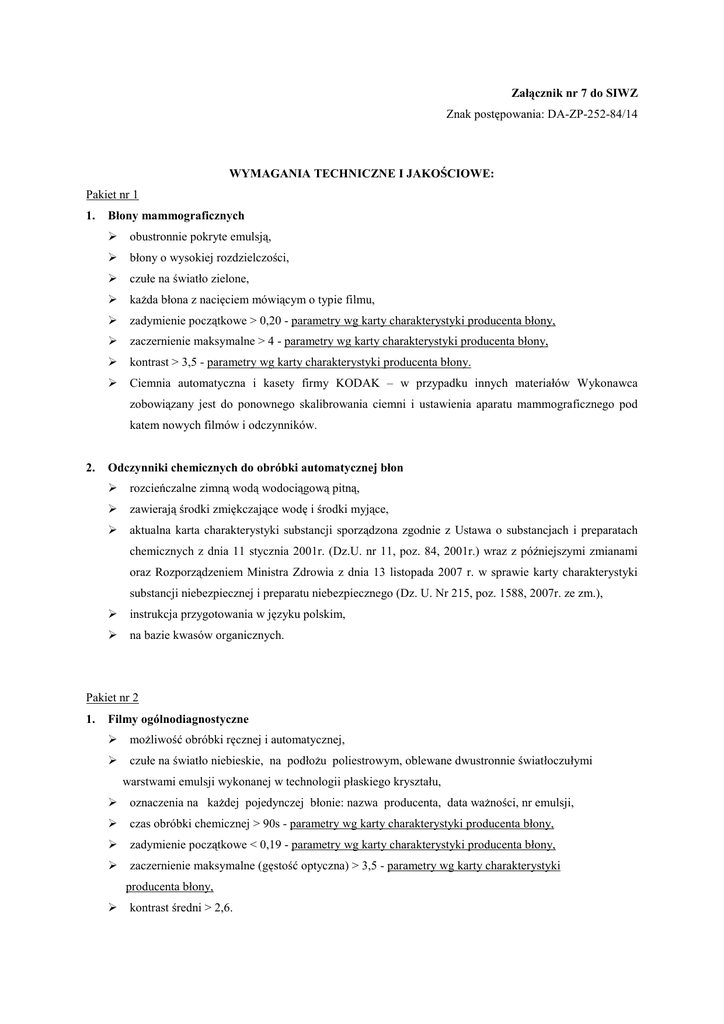 Załącznik nr 7 do SIWZ

Znak postępowania: DA-ZP-252-84/14

WYMAGANIA TECHNICZNE I JAKOŚCIOWE:

Pakiet nr 1

1. Błony mammograficznych

➢ obustronnie pokryte emulsją,

➢ błony o wysokiej rozdzielczości,

➢ czułe na światło zielone,

➢ każda błona z nacięciem mówiącym o typie filmu,

➢ zadymienie początkowe > 0,20 - parametry wg karty charakterystyki producenta błony,

➢ zaczernienie maksymalne > 4 - parametry wg karty charakterystyki producenta błony,

➢ kontrast > 3,5 - parametry wg karty charakterystyki producenta błony.

➢ Ciemnia automatyczna i kasety firmy KODAK – w przypadku innych materiałów Wykonawca zobowiązany jest do ponownego skalibrowania ciemni i ustawienia aparatu mammograficznego pod katem nowych filmów i odczynników.

2. Odczynniki chemicznych do obróbki automatycznej błon

➢ rozcieńczalne zimną wodą wodociągową pitną,

➢ zawierają środki zmiękczające wodę i środki myjące,

➢ aktualna karta charakterystyki substancji sporządzona zgodnie z Ustawa o substancjach i preparatach chemicznych z dnia 11 stycznia 2001r. (Dz.U. nr 11, poz. 84, 2001r.) wraz z późniejszymi zmianami oraz Rozporządzeniem Ministra Zdrowia z dnia 13 listopada 2007 r. w sprawie karty charakterystyki substancji niebezpiecznej i preparatu niebezpiecznego (Dz. U. Nr 215, poz. 1588, 2007r. ze zm.),

➢ instrukcja przygotowania w języku polskim,

➢ na bazie kwasów organicznych.

Pakiet nr 2

1. Filmy ogólnodiagnostyczne

➢ możliwość obróbki ręcznej i automatycznej,

➢ czułe na światło niebieskie, na podłożu poliestrowym, oblewane dwustronnie światłoczułymi warstwami emulsji wykonanej w technologii płaskiego kryształu,

➢ oznaczenia na każdej pojedynczej błonie: nazwa producenta, data ważności, nr emulsji,

➢ czas obróbki chemicznej > 90s - parametry wg karty charakterystyki producenta błony,

➢ zadymienie początkowe < 0,19 - parametry wg karty charakterystyki producenta błony,

➢ zaczernienie maksymalne (gęstość optyczna) > 3,5 - parametry wg karty charakterystyki producenta błony,

➢ kontrast średni > 2,6.